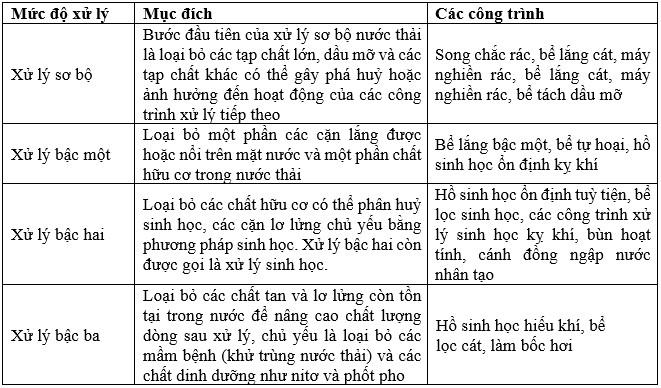 | Mức độ xử lý | Mục đích | Các công trình |
|---|---|---|
| Xử lý sơ bộ | Bước đầu tiên của xử lý sơ bộ nước thải là loại bỏ các tạp chất lớn, dầu mỡ và các tạp chất khác có thể gây phá huỷ hoặc ảnh hưởng đến hoạt động của các công trình xử lý tiếp theo | Song chắc rác, bể lắng cát, máy nghiền rác, bể lắng cát, máy nghiền rác, bể tách dầu mỡ |
| Xử lý bậc một | Loại bỏ một phần các cặn lắng được hoặc nổi trên mặt nước và một phần chất hữu cơ trong nước thải | Bể lắng bậc một, bể tự hoại, hồ sinh học ổn định kỵ khí |
| Xử lý bậc hai | Loại bỏ các chất hữu cơ có thể phân huỷ sinh học, các cặn lơ lửng chủ yếu bằng phương pháp sinh học. Xử lý bậc hai còn được gọi là xử lý sinh học. | Hồ sinh học ổn định tuỳ tiện, bể lọc sinh học, các công trình xử lý sinh học kỵ khí, bùn hoạt tính, cánh đồng ngập nước nhân tạo |
| Xử lý bậc ba | Loại bỏ các chất tan và lơ lửng còn tồn tại trong nước để nâng cao chất lượng dòng sau xử lý, chủ yếu là loại bỏ các mầm bệnh (khử trùng nước thải) và các chất dinh dưỡng như nitơ và phốt pho | Hồ sinh học hiếu khí, bể lọc cát, làm bốc hơi |